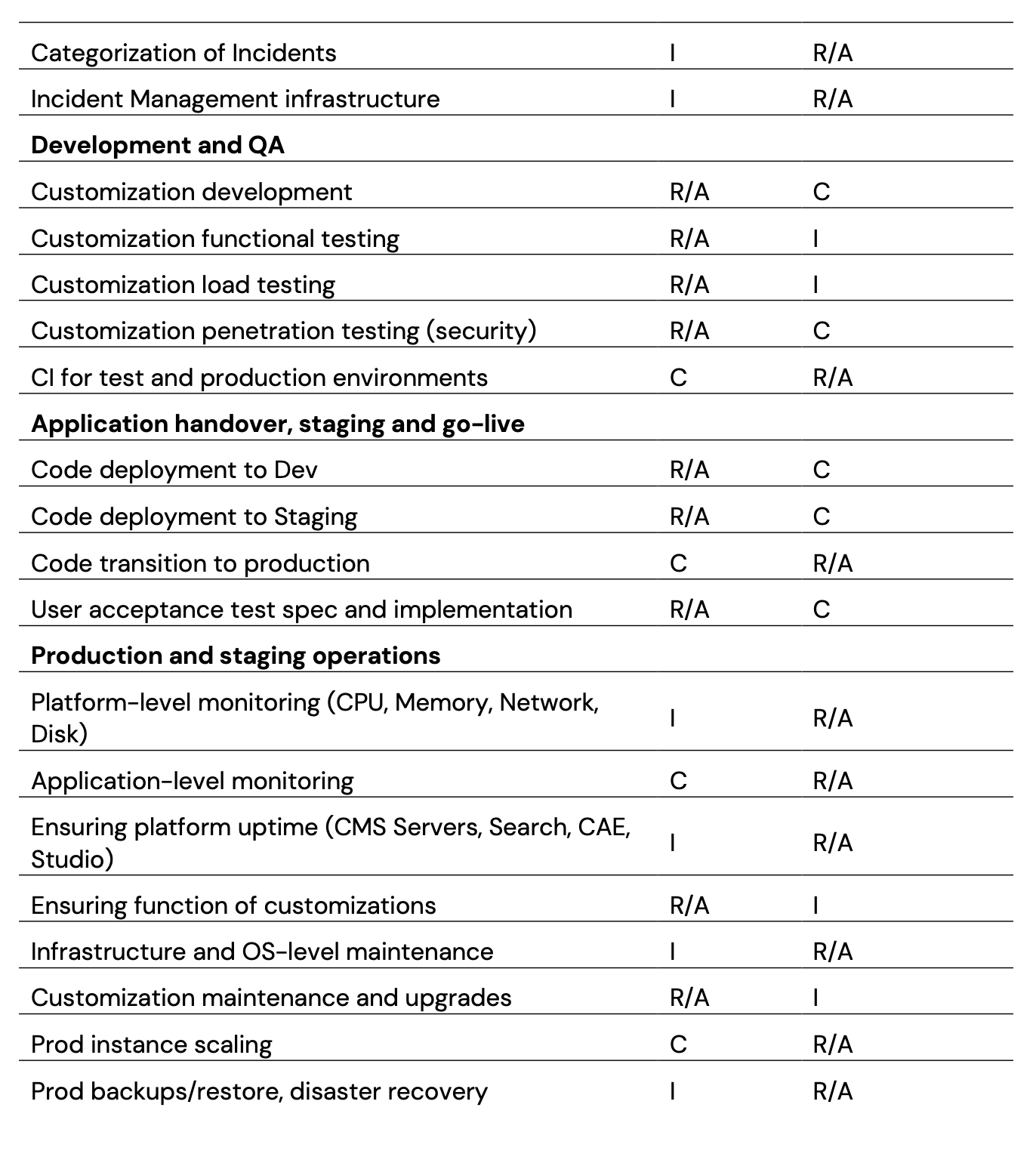 | | | |
|---|---|---|
| Categorization of Incidents | I | R/A |
| Incident Management infrastructure | I | R/A |
| **Development and QA** | | |
| Customization development | R/A | C |
| Customization functional testing | R/A | I |
| Customization load testing | R/A | I |
| Customization penetration testing (security) | R/A | C |
| CI for test and production environments | C | R/A |
| **Application handover, staging and go-live** | | |
| Code deployment to Dev | R/A | C |
| Code deployment to Staging | R/A | C |
| Code transition to production | C | R/A |
| User acceptance test spec and implementation | R/A | C |
| **Production and staging operations** | | |
| Platform-level monitoring (CPU, Memory, Network, Disk) | I | R/A |
| Application-level monitoring | C | R/A |
| Ensuring platform uptime (CMS Servers, Search, CAE, Studio) | I | R/A |
| Ensuring function of customizations | R/A | I |
| Infrastructure and OS-level maintenance | I | R/A |
| Customization maintenance and upgrades | R/A | I |
| Prod instance scaling | C | R/A |
| Prod backups/restore, disaster recovery | I | R/A |